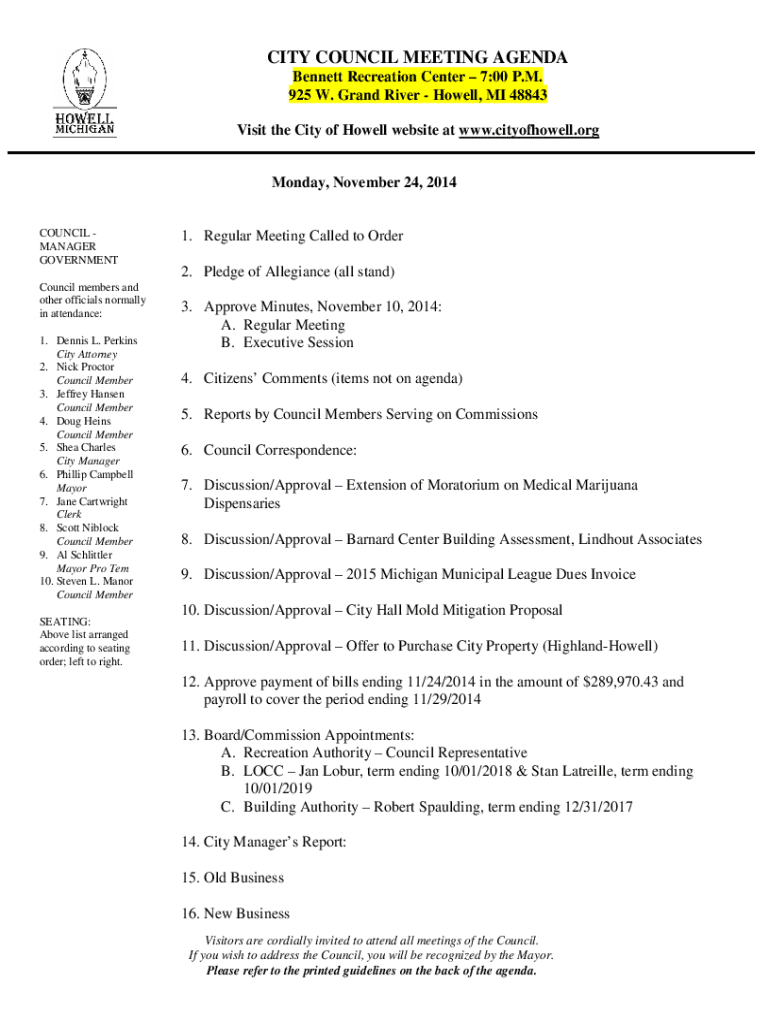 HOWELL MICHIGAN

CITY COUNCIL MEETING AGENDA
Bennett Recreation Center – 7:00 P.M.
925 W. Grand River - Howell, MI 48843

Visit the City of Howell website at www.cityofhowell.org

Monday, November 24, 2014

COUNCIL - MANAGER GOVERNMENT

Council members and other officials normally in attendance:

1. Dennis L. Perkins
City Attorney
2. Nick Proctor
Council Member
3. Jeffrey Hansen
Council Member
4. Doug Heins
Council Member
5. Shea Charles
City Manager
6. Phillip Campbell
Mayor
7. Jane Cartwright
Clerk
8. Scott Niblock
Council Member
9. Al Schlittler
Mayor Pro Tem
10. Steven L. Manor
Council Member

SEATING:
Above list arranged according to seating order; left to right.

1. Regular Meeting Called to Order

2. Pledge of Allegiance (all stand)

3. Approve Minutes, November 10, 2014:
A. Regular Meeting
B. Executive Session

4. Citizens' Comments (items not on agenda)

5. Reports by Council Members Serving on Commissions

6. Council Correspondence:

7. Discussion/Approval – Extension of Moratorium on Medical Marijuana Dispensaries

8. Discussion/Approval – Barnard Center Building Assessment, Lindhout Associates

9. Discussion/Approval – 2015 Michigan Municipal League Dues Invoice

10. Discussion/Approval – City Hall Mold Mitigation Proposal

11. Discussion/Approval – Offer to Purchase City Property (Highland-Howell)

12. Approve payment of bills ending 11/24/2014 in the amount of $289,970.43 and payroll to cover the period ending 11/29/2014

13. Board/Commission Appointments:
A. Recreation Authority – Council Representative
B. LOCC – Jan Lobur, term ending 10/01/2018 & Stan Latreille, term ending 10/01/2019
C. Building Authority – Robert Spaulding, term ending 12/31/2017

14. City Manager's Report:

15. Old Business

16. New Business

Visitors are cordially invited to attend all meetings of the Council.
If you wish to address the Council, you will be recognized by the Mayor.
Please refer to the printed guidelines on the back of the agenda.